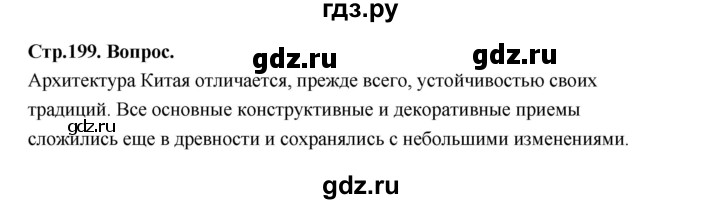 гдз.ру

Стр.199. Вопрос.

gdz.ru gdz.ru

Архитектура Китая отличается, прежде всего, устойчивостью своих традиций. Все основные конструктивные и декоративные приемы сложились еще в древности и сохранялись с небольшими изменениями.

gdz.ru

gdz.ru